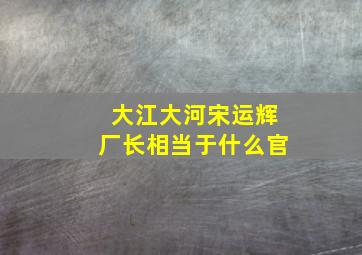 大江大河宋运辉
厂长相当于什么官